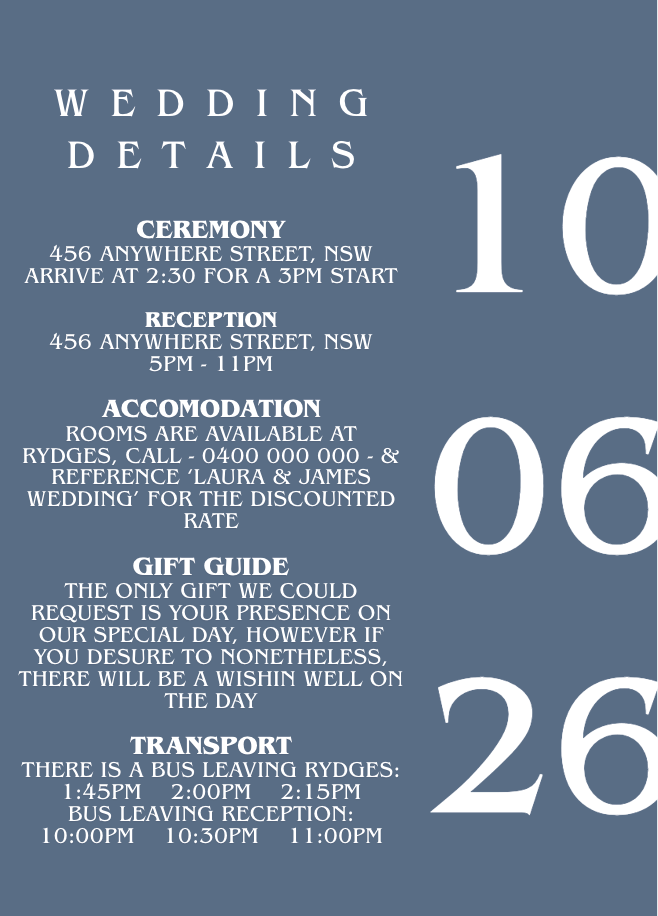 WEDDING DETAILS

CEREMONY
456 ANYWHERE STREET, NSW
ARRIVE AT 2:30 FOR A 3PM START

RECEPTION
456 ANYWHERE STREET, NSW
5PM - 11PM

ACCOMODATION
ROOMS ARE AVAILABLE AT RYDGES, CALL - 0400 000 000 - & REFERENCE 'LAURA & JAMES WEDDING' FOR THE DISCOUNTED RATE

GIFT GUIDE
THE ONLY GIFT WE COULD REQUEST IS YOUR PRESENCE ON OUR SPECIAL DAY, HOWEVER IF YOU DESURE TO NONETHELESS, THERE WILL BE A WISHIN WELL ON THE DAY

TRANSPORT
THERE IS A BUS LEAVING RYDGES:
1:45PM 2:00PM 2:15PM
BUS LEAVING RECEPTION:
10:00PM 10:30PM 11:00PM

10
06
26